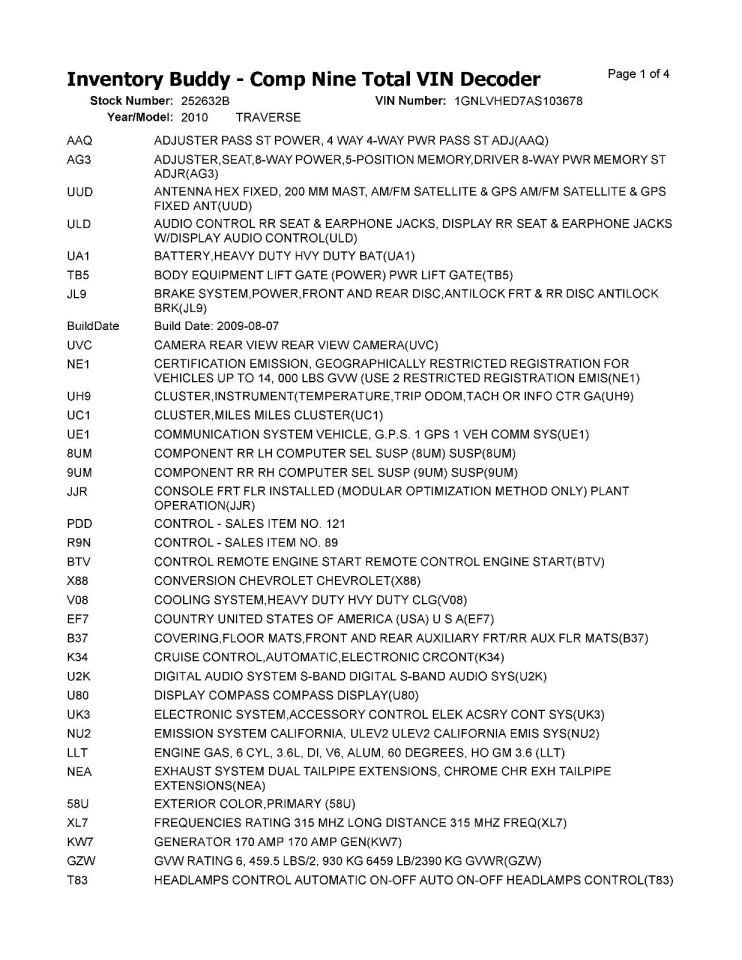 Inventory Buddy - Comp Nine Total VIN Decoder

Page 1 of 4

Stock Number: 252632B VIN Number: 1GNLVHED7AS103678

Year/Model: 2010 TRAVERSE

| | |
|---|---|
| AAQ | ADJUSTER PASS ST POWER, 4 WAY 4-WAY PWR PASS ST ADJ(AAQ) |
| AG3 | ADJUSTER,SEAT,8-WAY POWER,5-POSITION MEMORY,DRIVER 8-WAY PWR MEMORY ST ADJR(AG3) |
| UUD | ANTENNA HEX FIXED, 200 MM MAST, AM/FM SATELLITE & GPS AM/FM SATELLITE & GPS FIXED ANT(UUD) |
| ULD | AUDIO CONTROL RR SEAT & EARPHONE JACKS, DISPLAY RR SEAT & EARPHONE JACKS W/DISPLAY AUDIO CONTROL(ULD) |
| UA1 | BATTERY,HEAVY DUTY HVY DUTY BAT(UA1) |
| TB5 | BODY EQUIPMENT LIFT GATE (POWER) PWR LIFT GATE(TB5) |
| JL9 | BRAKE SYSTEM,POWER,FRONT AND REAR DISC,ANTILOCK FRT & RR DISC ANTILOCK BRK(JL9) |
| BuildDate | Build Date: 2009-08-07 |
| UVC | CAMERA REAR VIEW REAR VIEW CAMERA(UVC) |
| NE1 | CERTIFICATION EMISSION, GEOGRAPHICALLY RESTRICTED REGISTRATION FOR VEHICLES UP TO 14, 000 LBS GVW (USE 2 RESTRICTED REGISTRATION EMIS(NE1) |
| UH9 | CLUSTER,INSTRUMENT(TEMPERATURE,TRIP ODOM,TACH OR INFO CTR GA(UH9) |
| UC1 | CLUSTER,MILES MILES CLUSTER(UC1) |
| UE1 | COMMUNICATION SYSTEM VEHICLE, G.P.S. 1 GPS 1 VEH COMM SYS(UE1) |
| 8UM | COMPONENT RR LH COMPUTER SEL SUSP (8UM) SUSP(8UM) |
| 9UM | COMPONENT RR RH COMPUTER SEL SUSP (9UM) SUSP(9UM) |
| JJR | CONSOLE FRT FLR INSTALLED (MODULAR OPTIMIZATION METHOD ONLY) PLANT OPERATION(JJR) |
| PDD | CONTROL - SALES ITEM NO. 121 |
| R9N | CONTROL - SALES ITEM NO. 89 |
| BTV | CONTROL REMOTE ENGINE START REMOTE CONTROL ENGINE START(BTV) |
| X88 | CONVERSION CHEVROLET CHEVROLET(X88) |
| V08 | COOLING SYSTEM,HEAVY DUTY HVY DUTY CLG(V08) |
| EF7 | COUNTRY UNITED STATES OF AMERICA (USA) U S A(EF7) |
| B37 | COVERING,FLOOR MATS,FRONT AND REAR AUXILIARY FRT/RR AUX FLR MATS(B37) |
| K34 | CRUISE CONTROL,AUTOMATIC,ELECTRONIC CRCONT(K34) |
| U2K | DIGITAL AUDIO SYSTEM S-BAND DIGITAL S-BAND AUDIO SYS(U2K) |
| U80 | DISPLAY COMPASS COMPASS DISPLAY(U80) |
| UK3 | ELECTRONIC SYSTEM,ACCESSORY CONTROL ELEK ACSRY CONT SYS(UK3) |
| NU2 | EMISSION SYSTEM CALIFORNIA, ULEV2 ULEV2 CALIFORNIA EMIS SYS(NU2) |
| LLT | ENGINE GAS, 6 CYL, 3.6L, DI, V6, ALUM, 60 DEGREES, HO GM 3.6 (LLT) |
| NEA | EXHAUST SYSTEM DUAL TAILPIPE EXTENSIONS, CHROME CHR EXH TAILPIPE EXTENSIONS(NEA) |
| 58U | EXTERIOR COLOR,PRIMARY (58U) |
| XL7 | FREQUENCIES RATING 315 MHZ LONG DISTANCE 315 MHZ FREQ(XL7) |
| KW7 | GENERATOR 170 AMP 170 AMP GEN(KW7) |
| GZW | GVW RATING 6, 459.5 LBS/2, 930 KG 6459 LB/2390 KG GVWR(GZW) |
| T83 | HEADLAMPS CONTROL AUTOMATIC ON-OFF AUTO ON-OFF HEADLAMPS CONTROL(T83) |